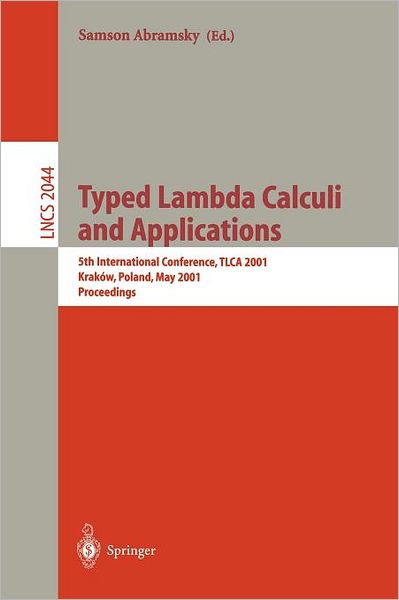 Samson Abramsky (Ed.)

LNCS 2044

Typed Lambda Calculi and Applications

5th International Conference, TLCA 2001
Kraków, Poland, May 2001
Proceedings

Springer